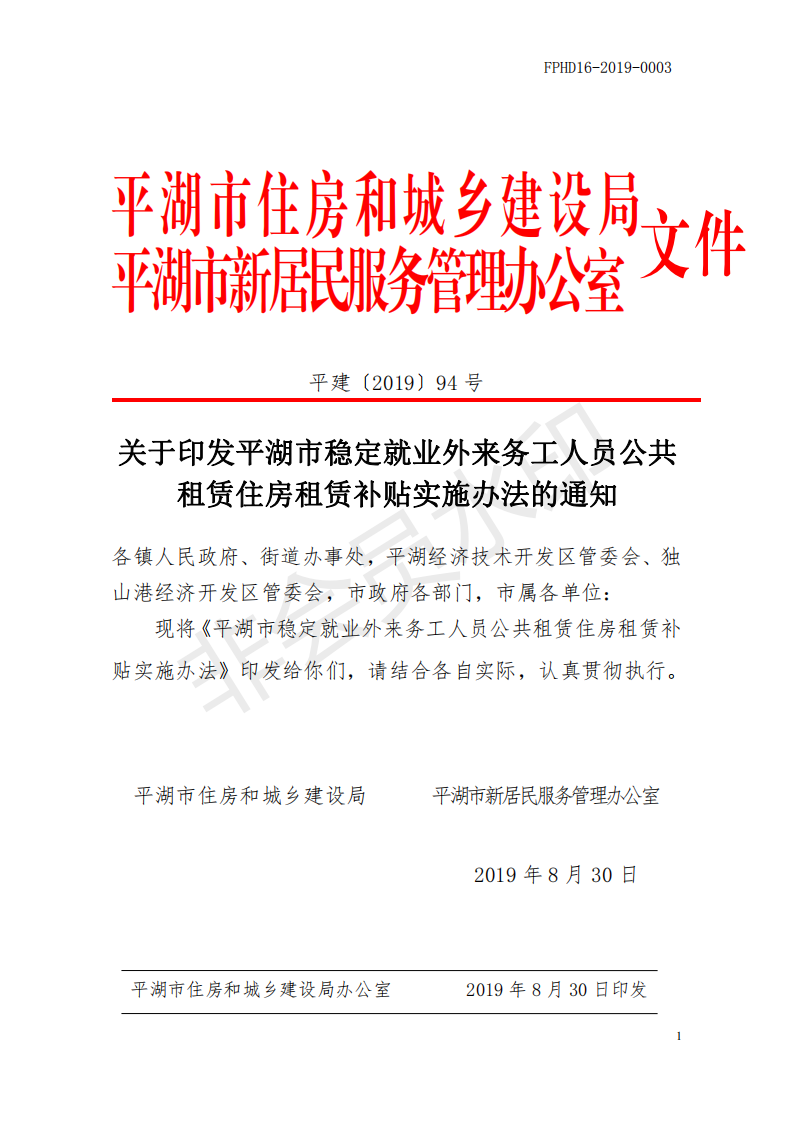 FPHD16-2019-0003

平湖市住房和城乡建设局
平湖市新居民服务管理办公室 文件

平建〔2019〕94 号

关于印发平湖市稳定就业外来务工人员公共租赁住房租赁补贴实施办法的通知

各镇人民政府、街道办事处，平湖经济技术开发区管委会、独山港经济开发区管委会，市政府各部门，市属各单位：

现将《平湖市稳定就业外来务工人员公共租赁住房租赁补贴实施办法》印发给你们，请结合各自实际，认真贯彻执行。

平湖市住房和城乡建设局　　平湖市新居民服务管理办公室

2019 年 8 月 30 日

平湖市住房和城乡建设局办公室　　2019 年 8 月 30 日印发

1